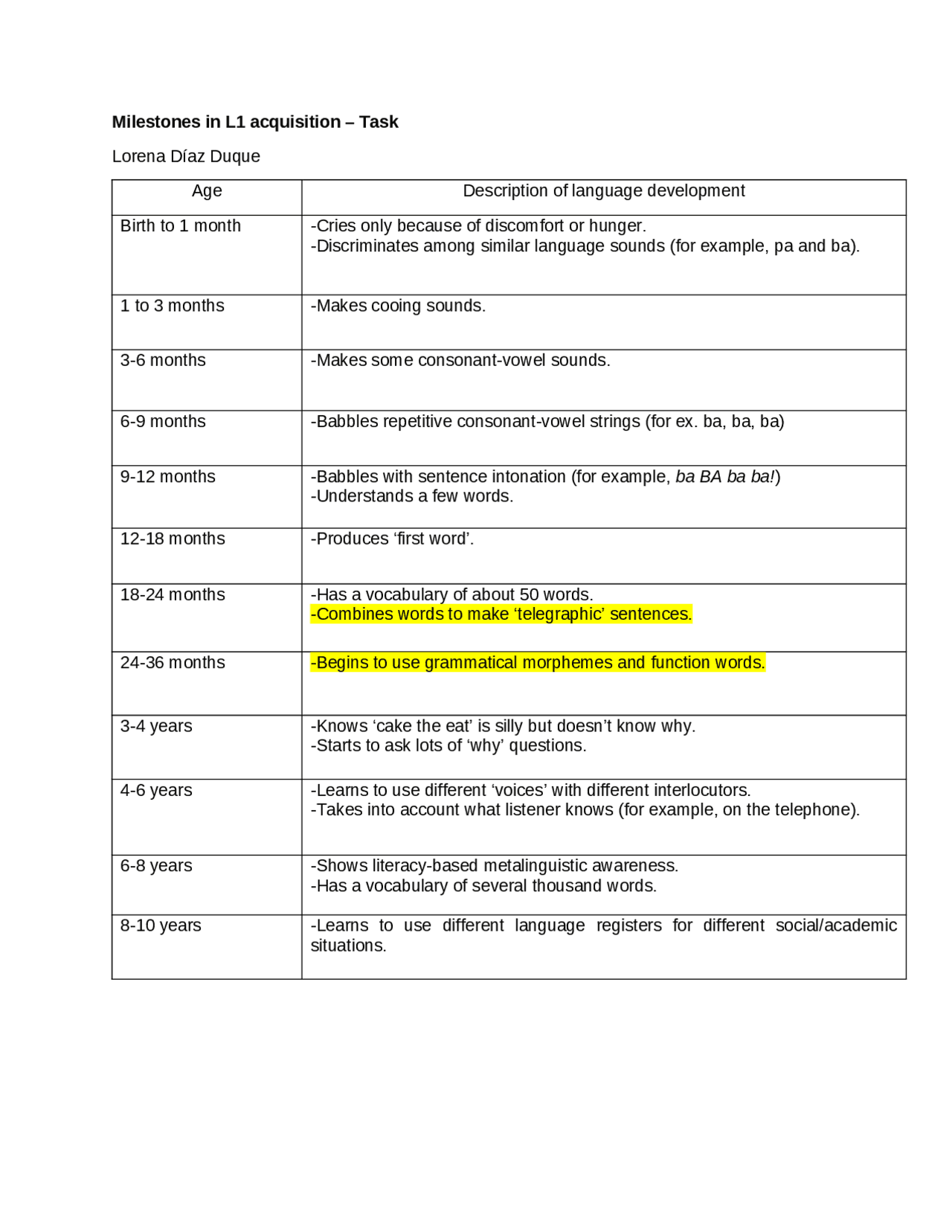 Milestones in L1 acquisition – Task

Lorena Díaz Duque

| Age | Description of language development |
|---|---|
| Birth to 1 month | -Cries only because of discomfort or hunger. -Discriminates among similar language sounds (for example, pa and ba). |
| 1 to 3 months | -Makes cooing sounds. |
| 3-6 months | -Makes some consonant-vowel sounds. |
| 6-9 months | -Babbles repetitive consonant-vowel strings (for ex. ba, ba, ba) |
| 9-12 months | -Babbles with sentence intonation (for example, ba BA ba ba!) -Understands a few words. |
| 12-18 months | -Produces 'first word'. |
| 18-24 months | -Has a vocabulary of about 50 words. -Combines words to make 'telegraphic' sentences. |
| 24-36 months | -Begins to use grammatical morphemes and function words. |
| 3-4 years | -Knows 'cake the eat' is silly but doesn't know why. -Starts to ask lots of 'why' questions. |
| 4-6 years | -Learns to use different 'voices' with different interlocutors. -Takes into account what listener knows (for example, on the telephone). |
| 6-8 years | -Shows literacy-based metalinguistic awareness. -Has a vocabulary of several thousand words. |
| 8-10 years | -Learns to use different language registers for different social/academic situations. |